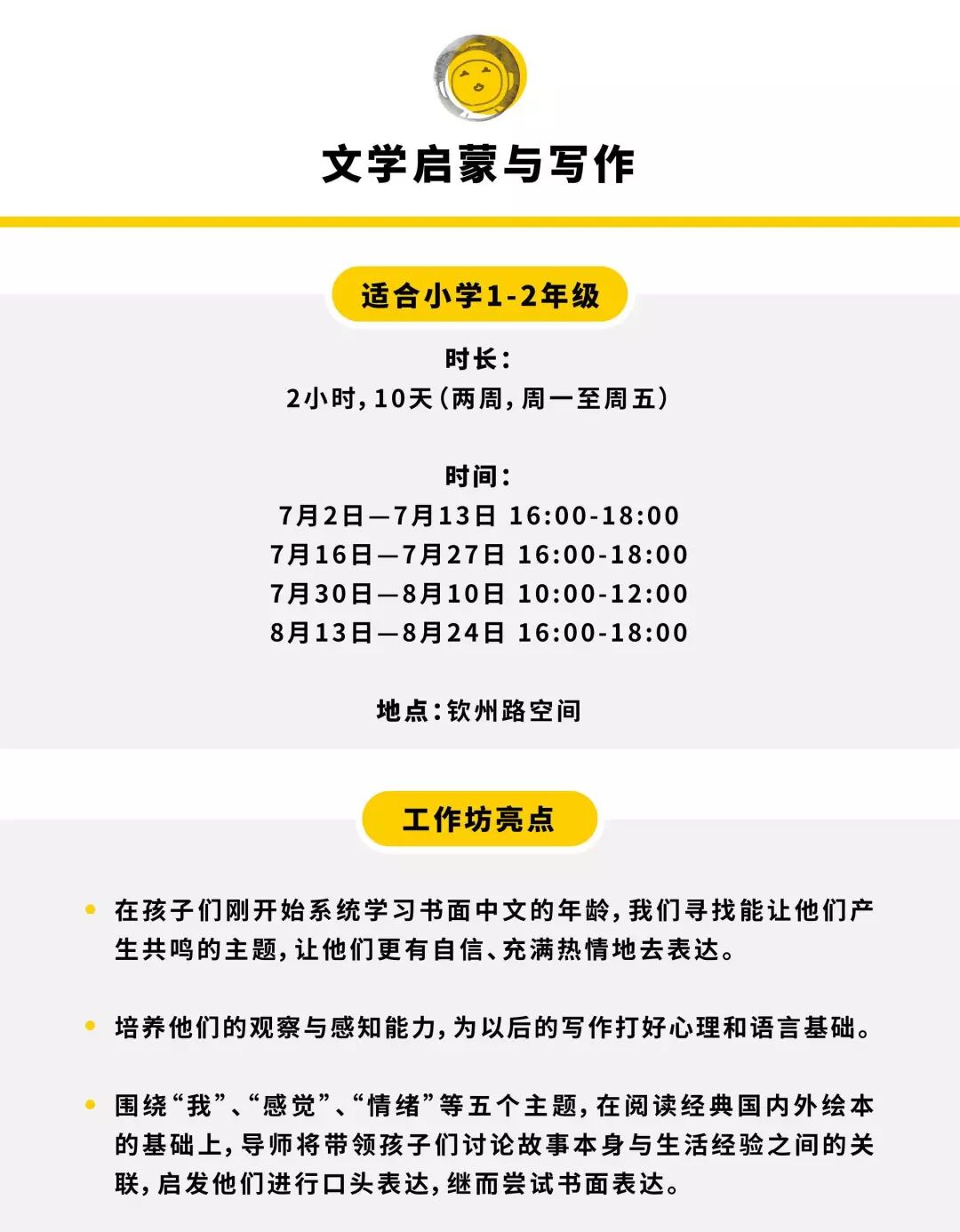 文学启蒙与写作

适合小学1-2年级

时长：
2小时，10天（两周，周一至周五）

时间：
7月2日—7月13日 16:00-18:00
7月16日—7月27日 16:00-18:00
7月30日—8月10日 10:00-12:00
8月13日—8月24日 16:00-18:00

地点：钦州路空间

工作坊亮点

• 在孩子们刚开始系统学习书面中文的年龄，我们寻找能让他们产生共鸣的主题，让他们更有自信、充满热情地去表达。

• 培养他们的观察与感知能力，为以后的写作打好心理和语言基础。

• 围绕“我”、“感觉”、“情绪”等五个主题，在阅读经典国内外绘本的基础上，导师将带领孩子们讨论故事本身与生活经验之间的关联，启发他们进行口头表达，继而尝试书面表达。